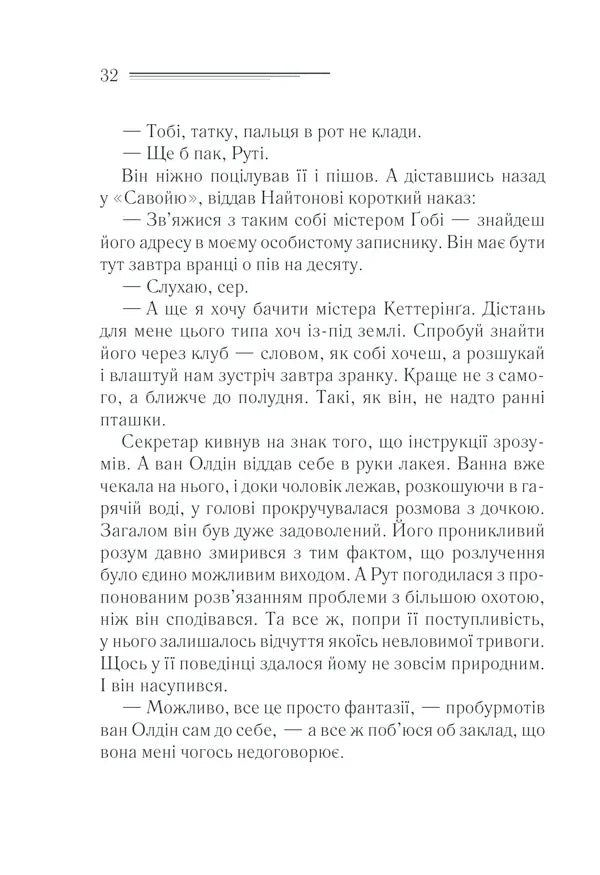 32

— Тобі, татку, пальця в рот не клади.

— Ще б пак, Руті.

Він ніжно поцілував її і пішов. А діставшись назад у «Савойю», віддав Найтонові короткий наказ:

— Зв'яжися з таким собі містером Ґобі — знайдеш його адресу в моєму особистому записнику. Він має бути тут завтра вранці о пів на десяту.

— Слухаю, сер.

— А ще я хочу бачити містера Кеттерінґа. Дістань для мене цього типа хоч із-під землі. Спробуй знайти його через клуб — словом, як собі хочеш, а розшукай і влаштуй нам зустріч завтра зранку. Краще не з самого, а ближче до полудня. Такі, як він, не надто ранні пташки.

Секретар кивнув на знак того, що інструкції зрозумів. А ван Олдін віддав себе в руки лакея. Ванна вже чекала на нього, і доки чоловік лежав, розкошуючи в гарячій воді, у голові прокручувалася розмова з дочкою. Загалом він був дуже задоволений. Його проникливий розум давно змирився з тим фактом, що розлучення було єдино можливим виходом. А Рут погодилася з пропонованим розв'язанням проблеми з більшою охотою, ніж він сподівався. Та все ж, попри її поступливість, у нього залишалось відчуття якоїсь невловимої тривоги. Щось у її поведінці здалося йому не зовсім природним. І він насупився.

— Можливо, все це просто фантазії, — пробурмотів ван Олдін сам до себе, — а все ж поб'юся об заклад, що вона мені чогось недоговорює.